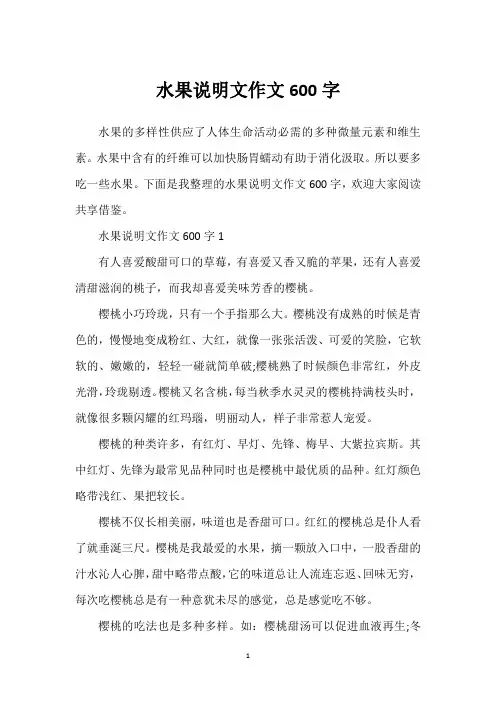 水果说明文作文 600 字

水果的多样性供应了人体生命活动必需的多种微量元素和维生素。水果中含有的纤维可以加快肠胃蠕动有助于消化汲取。所以要多吃一些水果。下面是我整理的水果说明文作文 600 字，欢迎大家阅读共享借鉴。

水果说明文作文 600 字 1

有人喜爱酸甜可口的草莓，有喜爱又香又脆的苹果，还有人喜爱清甜滋润的桃子，而我却喜爱美味芳香的樱桃。

樱桃小巧玲珑，只有一个手指那么大。樱桃没有成熟的时候是青色的，慢慢地变成粉红、大红，就像一张张活泼、可爱的笑脸，它软软的、嫩嫩的，轻轻一碰就简单破;樱桃熟了时候颜色非常红，外皮光滑，玲珑剔透。樱桃又名含桃，每当秋季水灵灵的樱桃持满枝头时，就像很多颗闪耀的红玛瑙，明丽动人，样子非常惹人宠爱。

樱桃的种类许多，有红灯、早灯、先锋、梅早、大紫拉宾斯。其中红灯、先锋为最常见品种同时也是樱桃中最优质的品种。红灯颜色略带浅红、果把较长。

樱桃不仅长相美丽，味道也是香甜可口。红红的樱桃总是仆人看了就垂涎三尺。樱桃是我最爱的水果，摘一颗放入口中，一股香甜的汁水沁人心脾，甜中略带点酸，它的味道总让人流连忘返、回味无穷，每次吃樱桃总是有一种意犹未尽的感觉，总是感觉吃不够。

樱桃的吃法也是多种多样。如：樱桃甜汤可以促进血液再生;冬

1